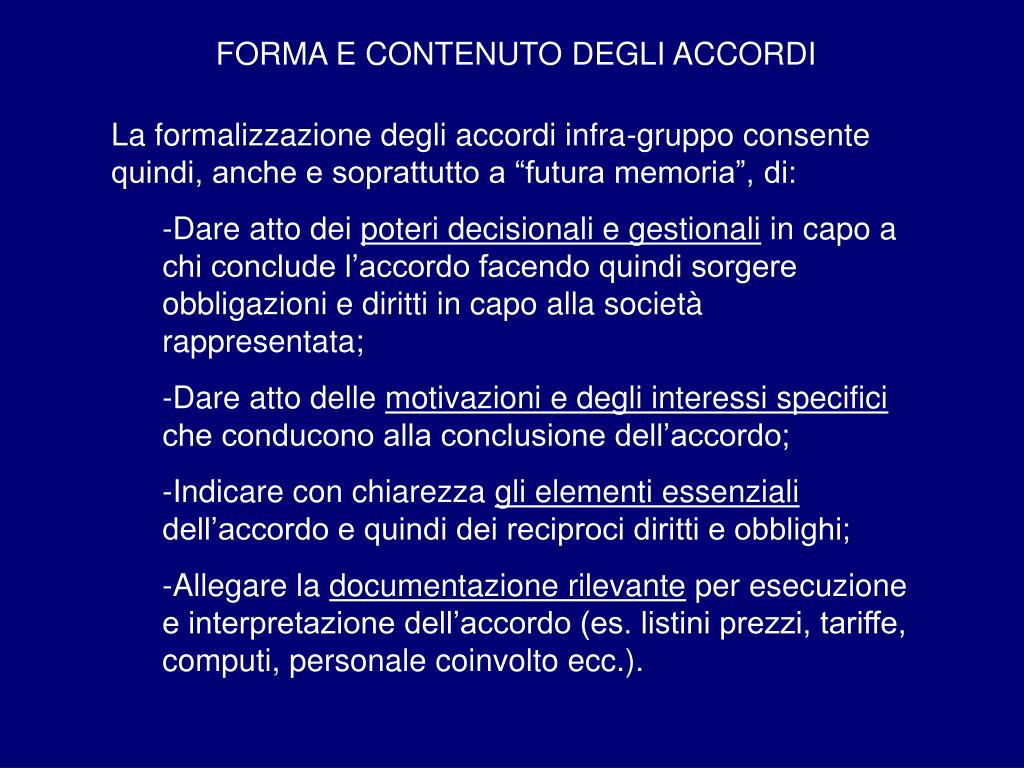 FORMA E CONTENUTO DEGLI ACCORDI

La formalizzazione degli accordi infra-gruppo consente quindi, anche e soprattutto a “futura memoria”, di:

-Dare atto dei poteri decisionali e gestionali in capo a chi conclude l’accordo facendo quindi sorgere obbligazioni e diritti in capo alla società rappresentata;

-Dare atto delle motivazioni e degli interessi specifici che conducono alla conclusione dell’accordo;

-Indicare con chiarezza gli elementi essenziali dell’accordo e quindi dei reciproci diritti e obblighi;

-Allegare la documentazione rilevante per esecuzione e interpretazione dell’accordo (es. listini prezzi, tariffe, computi, personale coinvolto ecc.).